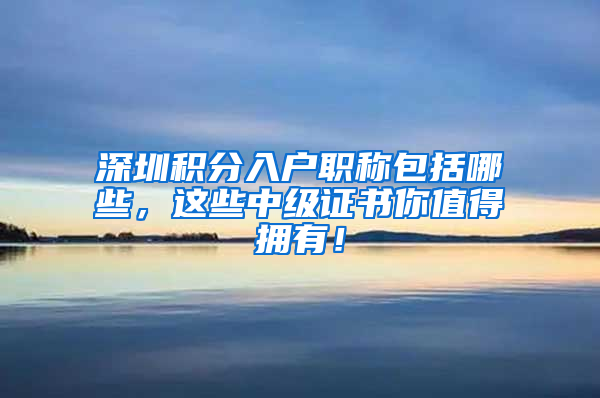 深圳积分入户职称包括哪些，这些中级证书你值得拥有！